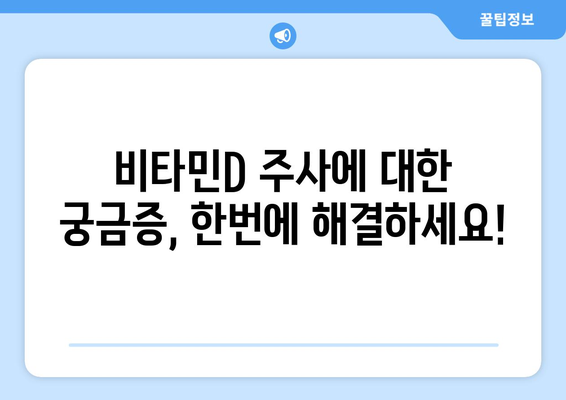 꿀팁정보

비타민D 주사에 대한 궁금증, 한번에 해결하세요!